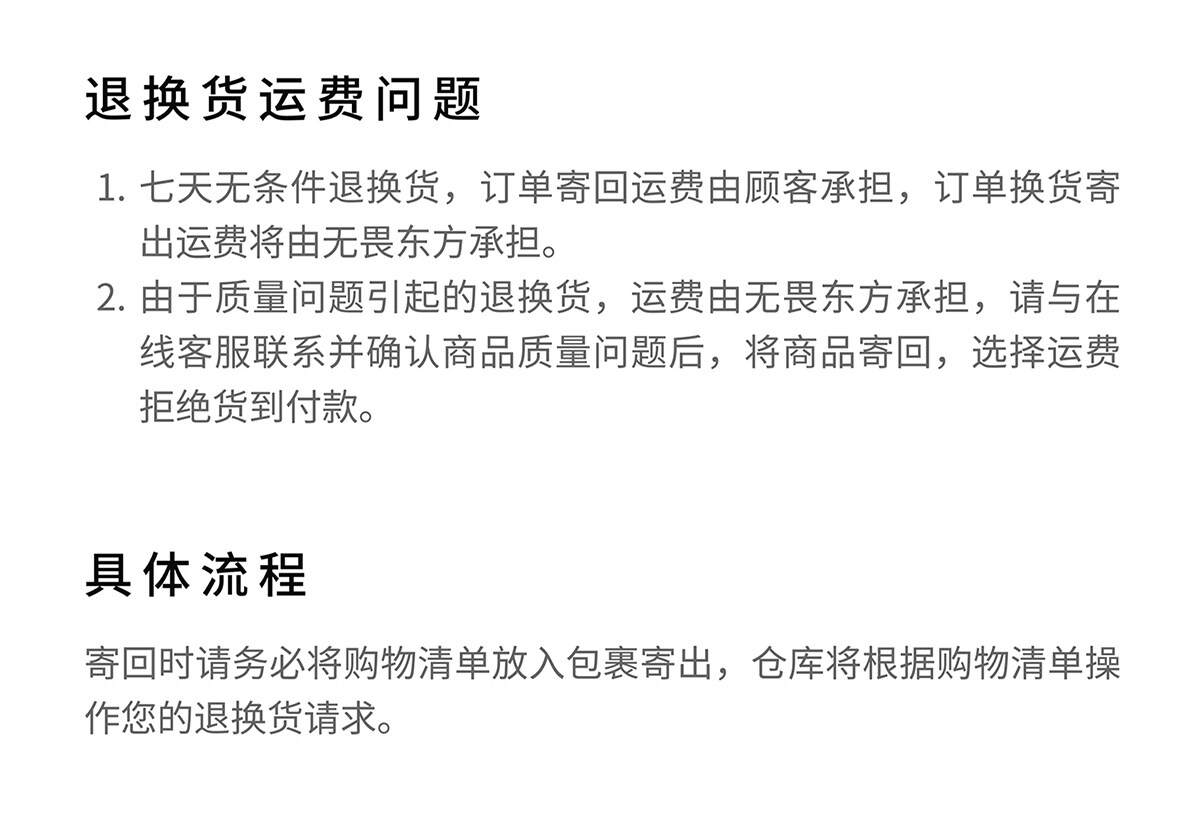 退换货运费问题

1.七天无条件退换货，订单寄回运费由顾客承担，订单换货寄出运费将由无畏东方承担。
2.由于质量问题引起的退换货，运费由无畏东方承担，请与在线客服联系并确认商品质量问题后，将商品寄回，选择运费拒绝货到付款。

具体流程

寄回时请务必将购物清单放入包裹寄出，仓库将根据购物清单操作您的退换货请求。